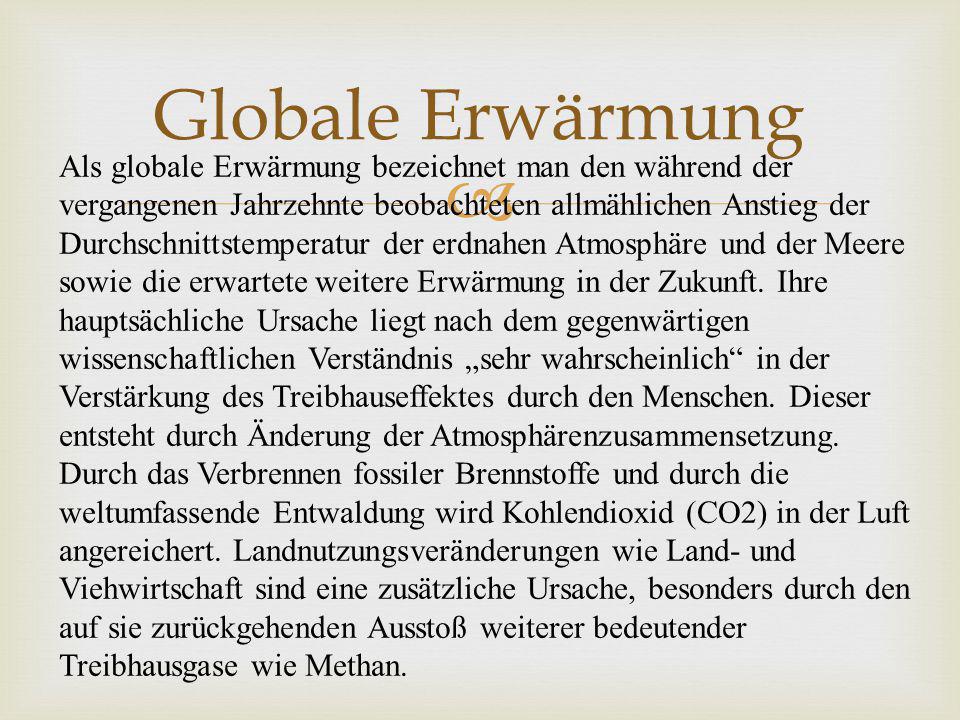 Globale Erwärmung

Als globale Erwärmung bezeichnet man den während der vergangenen Jahrzehnte beobachteten allmählichen Anstieg der Durchschnittstemperatur der erdnahen Atmosphäre und der Meere sowie die erwartete weitere Erwärmung in der Zukunft. Ihre hauptsächliche Ursache liegt nach dem gegenwärtigen wissenschaftlichen Verständnis „sehr wahrscheinlich“ in der Verstärkung des Treibhauseffektes durch den Menschen. Dieser entsteht durch Änderung der Atmosphärenzusammensetzung. Durch das Verbrennen fossiler Brennstoffe und durch die weltumfassende Entwaldung wird Kohlendioxid (CO2) in der Luft angereichert. Landnutzungsveränderungen wie Land- und Viehwirtschaft sind eine zusätzliche Ursache, besonders durch den auf sie zurückgehenden Ausstoß weiterer bedeutender Treibhausgase wie Methan.